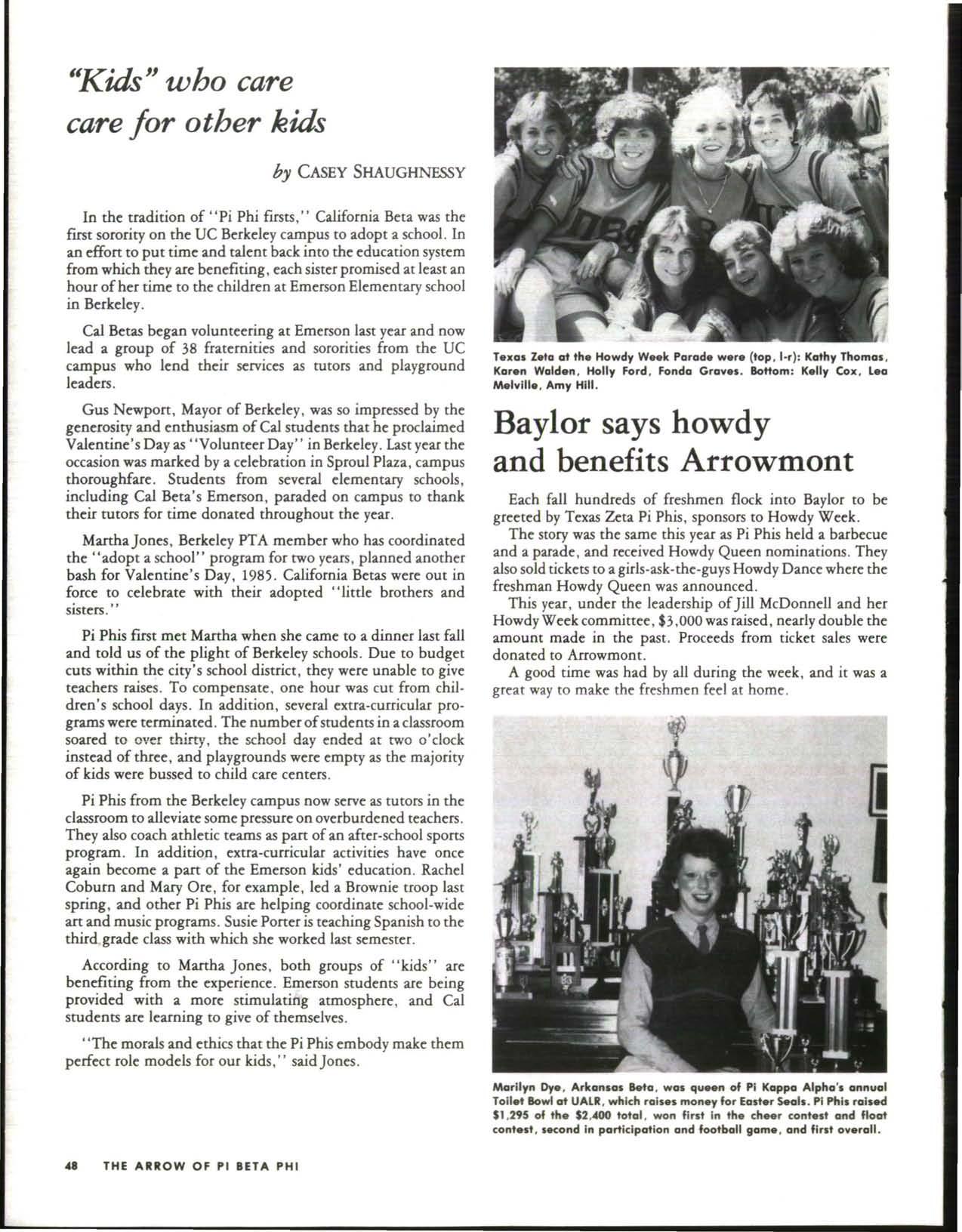 "Kids" who care care for other kids

by CASEY SHAUGHNESSY

In the tradition of "Pi Phi firsts," California Beta was the first sorority on the UC Berkeley campus to adopt a school. In an effort to put time and talent back into the education system from which they are benefiting, each sister promised at least an hour of her time to the children at Emerson Elementary school in Berkeley.

Cal Betas began volunteering at Emerson last year and now lead a group of 38 fraternities and sororities from the UC campus who lend their services as tutors and playground leaders.

Gus Newport, Mayor of Berkeley, was so impressed by the generosity and enthusiasm of Cal students that he proclaimed Valentine's Day as "Volunteer Day" in Berkeley. Last year the occasion was marked by a celebration in Sproul Plaza, campus thoroughfare. Students from several elementary schools, including Cal Beta's Emerson, paraded on campus to thank their tutors for time donated throughout the year.

Martha Jones, Berkeley PTA member who has coordinated the "adopt a school" program for two years, planned another bash for Valentine's Day, 1985. California Betas were out in force to celebrate with their adopted "little brothers and sisters."

Pi Phis first met Martha when she came to a dinner last fall and told us of the plight of Berkeley schools. Due to budget cuts within the city's school district, they were unable to give teachers raises. To compensate, one hour was cut from children's school days. In addition, several extra-curricular programs were terminated. The number of students in a classroom soared to over thirty, the school day ended at two o'clock instead of three, and playgrounds were empty as the majority of kids were bussed to child care centers.

Pi Phis from the Berkeley campus now serve as tutors in the classroom to alleviate some pressure on overburdened teachers. They also coach athletic teams as part of an after-school sports program. In addition, extra-curricular activities have once again become a part of the Emerson kids' education. Rachel Coburn and Mary Ore, for example, led a Brownie troop last spring, and other Pi Phis are helping coordinate school-wide art and music programs. Susie Porter is teaching Spanish to the third grade class with which she worked last semester.

According to Martha Jones, both groups of "kids" are benefiting from the experience. Emerson students are being provided with a more stimulating atmosphere, and Cal students are learning to give of themselves.

"The morals and ethics that the Pi Phis embody make them perfect role models for our kids," said Jones.

Texas Zeta at the Howdy Week Parade were (top, l-r): Kathy Thomas, Karen Walden, Holly Ford, Fonda Graves. Bottom: Kelly Cox, Lea Melville, Amy Hill.

Baylor says howdy and benefits Arrowmont

Each fall hundreds of freshmen flock into Baylor to be greeted by Texas Zeta Pi Phis, sponsors to Howdy Week.

The story was the same this year as Pi Phis held a barbecue and a parade, and received Howdy Queen nominations. They also sold tickets to a girls-ask-the-guys Howdy Dance where the freshman Howdy Queen was announced.

This year, under the leadership of Jill McDonnell and her Howdy Week committee, $3,000 was raised, nearly double the amount made in the past. Proceeds from ticket sales were donated to Arrowmont.

A good time was had by all during the week, and it was a great way to make the freshmen feel at home.

Marilyn Dye, Arkansas Beta, was queen of Pi Kappa Alpha's annual Toilet Bowl at UALR, which raises money for Easter Seals. Pi Phis raised $1,295 of the $2,400 total, won first in the cheer contest and float contest, second in participation and football game, and first overall.

48 THE ARROW OF PI BETA PHI